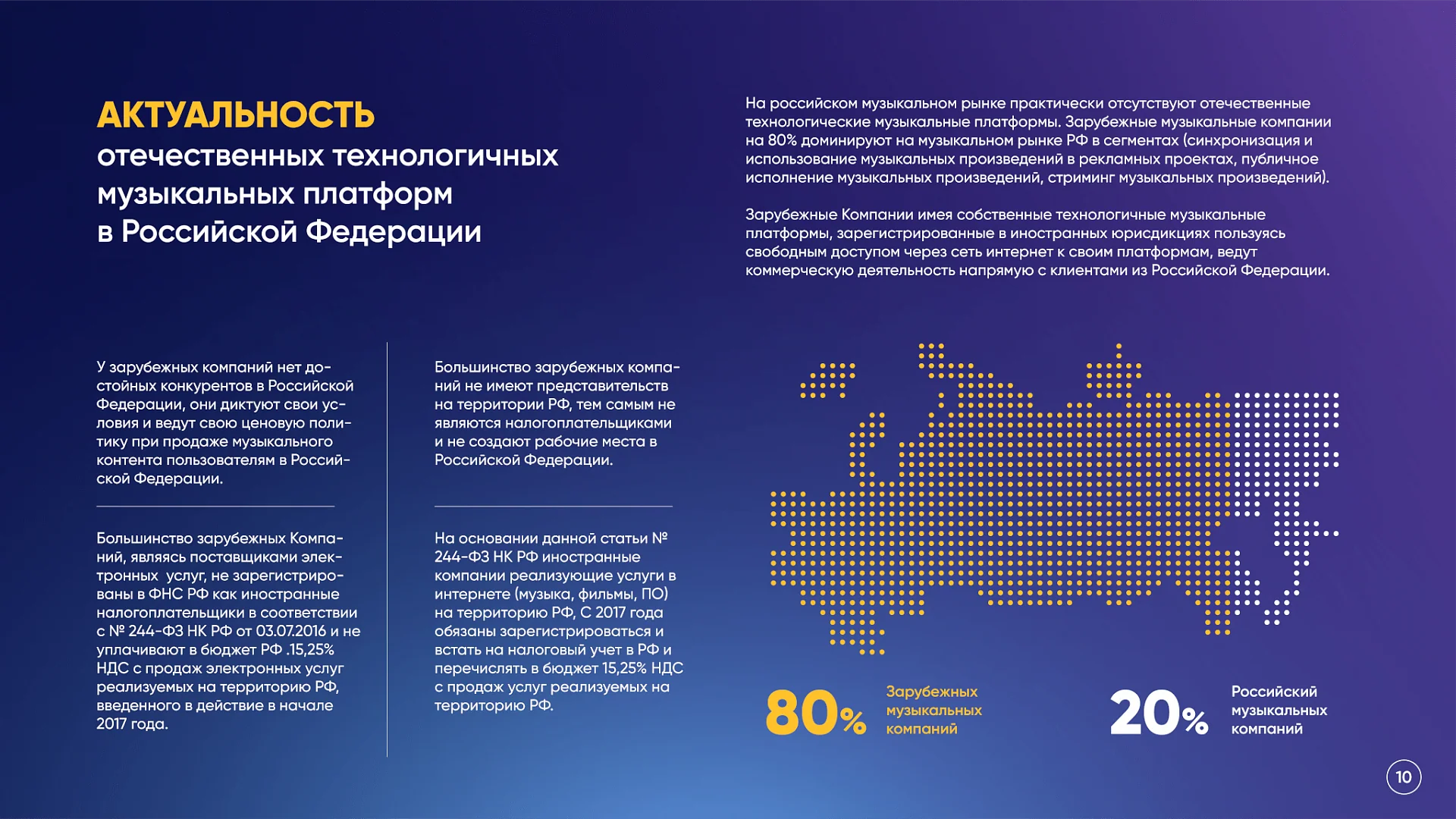 АКТУАЛЬНОСТЬ
отечественных технологичных
музыкальных платформ
в Российской Федерации

На российском музыкальном рынке практически отсутствуют отечественные технологические музыкальные платформы. Зарубежные музыкальные компании на 80% доминируют на музыкальном рынке РФ в сегментах (синхронизация и использование музыкальных произведений в рекламных проектах, публичное исполнение музыкальных произведений, стриминг музыкальных произведений).

Зарубежные Компании имея собственные технологичные музыкальные платформы, зарегистрированные в иностранных юрисдикциях пользуясь свободным доступом через сеть интернет к своим платформам, ведут коммерческую деятельность напрямую с клиентами из Российской Федерации.

У зарубежных компаний нет достойных конкурентов в Российской Федерации, они диктуют свои условия и ведут свою ценовую политику при продаже музыкального контента пользователям в Российской Федерации.

Большинство зарубежных Компаний, являясь поставщиками электронных услуг, не зарегистрированы в ФНС РФ как иностранные налогоплательщики в соответствии с № 244-ФЗ НК РФ от 03.07.2016 и не уплачивают в бюджет РФ .15,25% НДС с продаж электронных услуг реализуемых на территорию РФ, введенного в действие в начале 2017 года.

Большинство зарубежных компаний не имеют представительств на территории РФ, тем самым не являются налогоплательщиками и не создают рабочие места в Российской Федерации.

На основании данной статьи № 244-ФЗ НК РФ иностранные компании реализующие услуги в интернете (музыка, фильмы, ПО) на территорию РФ, С 2017 года обязаны зарегистрироваться и встать на налоговый учет в РФ и перечислять в бюджет 15,25% НДС с продаж услуг реализуемых на территорию РФ.

80% Зарубежных музыкальных компаний

20% Российский музыкальных компаний

10